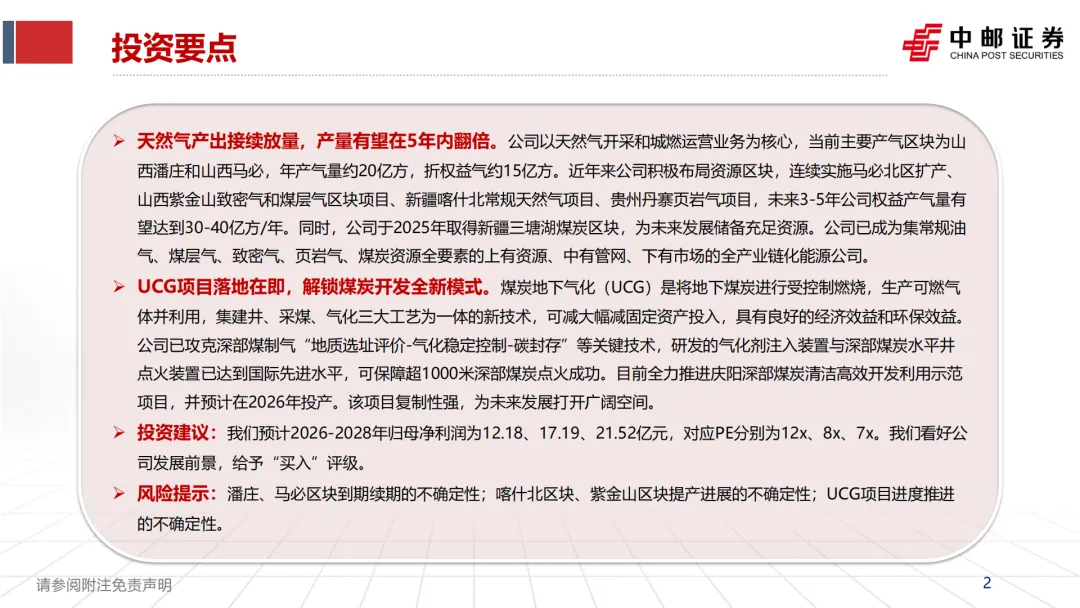 投资要点

中邮证券
CHINA POST SECURITIES

➢ 天然气产出接续放量，产量有望在5年内翻倍。公司以天然气开采和城燃运营业务为核心，当前主要产气区块为山西潘庄和山西马必，年产气量约20亿方，折权益气约15亿方。近年来公司积极布局资源区块，连续实施马必北区扩产、山西紫金山致密气和煤层气区块项目、新疆喀什北常规天然气项目、贵州丹寨页岩气项目，未来3-5年公司权益产气量有望达到30-40亿方/年。同时，公司于2025年取得新疆三塘湖煤炭区块，为未来发展储备充足资源。公司已成为集常规油气、煤层气、致密气、页岩气、煤炭资源全要素的上有资源、中有管网、下有市场的全产业链化能源公司。

➢ UCG项目落地在即，解锁煤炭开发全新模式。煤炭地下气化（UCG）是将地下煤炭进行受控制燃烧，生产可燃气体并利用，集建井、采煤、气化三大工艺为一体的新技术，可减大幅减固定资产投入，具有良好的经济效益和环保效益。公司已攻克深部煤制气“地质选址评价-气化稳定控制-碳封存”等关键技术，研发的气化剂注入装置与深部煤炭水平井点火装置已达到国际先进水平，可保障超1000米深部煤炭点火成功。目前全力推进庆阳深部煤炭清洁高效开发利用示范项目，并预计在2026年投产。该项目复制性强，为未来发展打开广阔空间。

➢ 投资建议：我们预计2026-2028年归母净利润为12.18、17.19、21.52亿元，对应PE分别为12x、8x、7x。我们看好公司发展前景，给予“买入”评级。

➢ 风险提示：潘庄、马必区块到期续期的不确定性；喀什北区块、紫金山区块提产进展的不确定性；UCG项目进度推进的不确定性。

请参阅附注免责声明

2